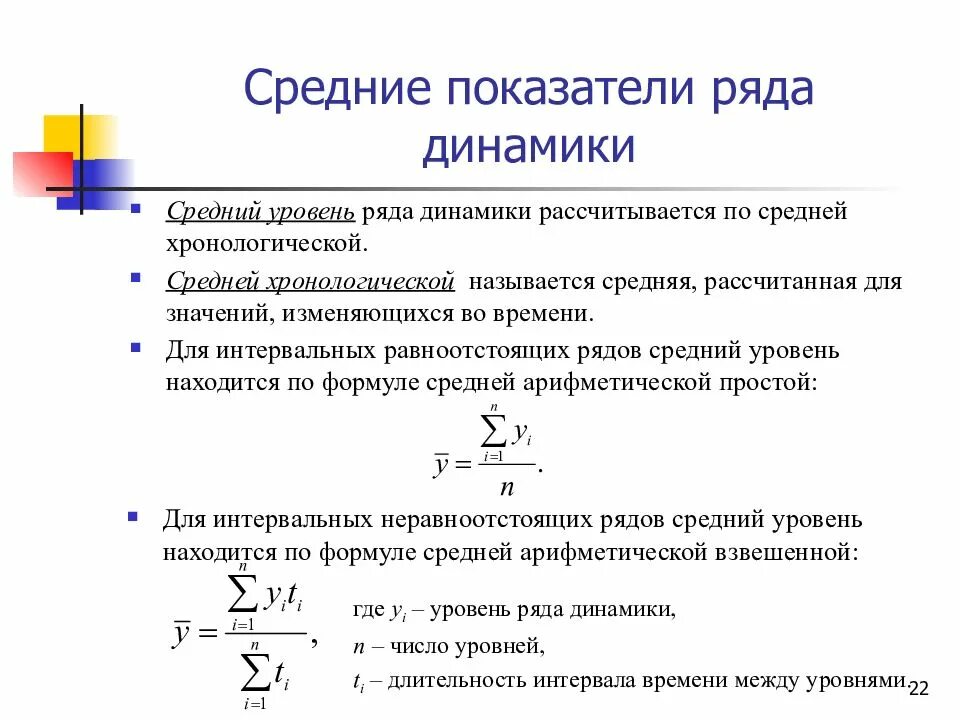 Средние показатели ряда динамики

Средний уровень ряда динамики рассчитывается по средней хронологической.

Средней хронологической называется средняя, рассчитанная для значений, изменяющихся во времени.

Для интервальных равноотстоящих рядов средний уровень находится по формуле средней арифметической простой:

$\bar{y} = \frac{\sum_{i=1}^{n} y_i}{n}.$

Для интервальных неравноотстоящих рядов средний уровень находится по формуле средней арифметической взвешенной:

$\bar{y} = \frac{\sum_{i=1}^{n} y_i t_i}{\sum_{i=1}^{n} t_i},$

где $y_i$ – уровень ряда динамики,
$n$ – число уровней,
$t_i$ – длительность интервала времени между уровнями.

22